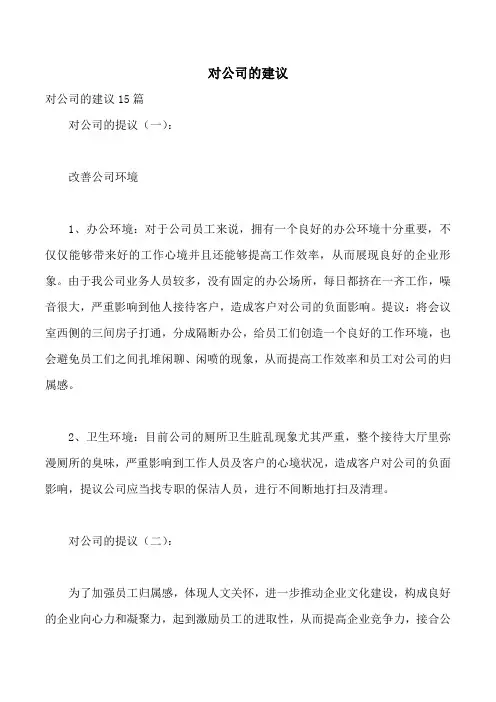 对公司的建议

对公司的建议 15 篇

对公司的提议（一）：

改善公司环境

1、办公环境：对于公司员工来说，拥有一个良好的办公环境十分重要，不仅仅能够带来好的工作心境并且还能够提高工作效率，从而展现良好的企业形象。由于我公司业务人员较多，没有固定的办公场所，每日都挤在一齐工作，噪音很大，严重影响到他人接待客户，造成客户对公司的负面影响。提议：将会议室西侧的三间房子打通，分成隔断办公，给员工们创造一个良好的工作环境，也会避免员工们之间扎堆闲聊、闲喷的现象，从而提高工作效率和员工对公司的归属感。

2、卫生环境：目前公司的厕所卫生脏乱现象尤其严重，整个接待大厅里弥漫厕所的臭味，严重影响到工作人员及客户的心境状况，造成客户对公司的负面影响，提议公司应当找专职的保洁人员，进行不间断地打扫及清理。

对公司的提议（二）：

为了加强员工归属感，体现人文关怀，进一步推动企业文化建设，构成良好的企业向心力和凝聚力，起到激励员工的进取性，从而提高企业竞争力，接合公